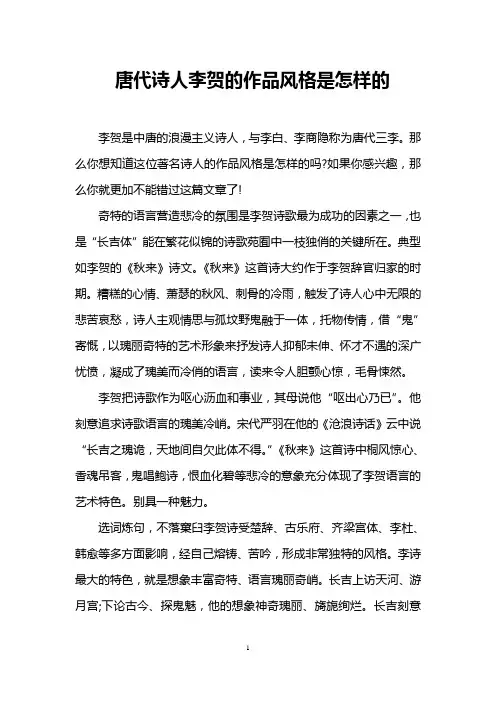 唐代诗人李贺的作品风格是怎样的

李贺是中唐的浪漫主义诗人，与李白、李商隐称为唐代三李。那么你想知道这位著名诗人的作品风格是怎样的吗?如果你感兴趣，那么你就更加不能错过这篇文章了!

奇特的语言营造悲冷的氛围是李贺诗歌最为成功的因素之一，也是“长吉体”能在繁花似锦的诗歌苑囿中一枝独俏的关键所在。典型如李贺的《秋来》诗文。《秋来》这首诗大约作于李贺辞官归家的时期。糟糕的心情、萧瑟的秋风、刺骨的冷雨，触发了诗人心中无限的悲苦哀愁，诗人主观情思与孤坟野鬼融于一体，托物传情，借“鬼”寄慨，以瑰丽奇特的艺术形象来抒发诗人抑郁未伸、怀才不遇的深广忧愤，凝成了瑰美而冷俏的语言，读来令人胆颤心惊，毛骨悚然。

李贺把诗歌作为呕心沥血和事业，其母说他“呕出心乃已”。他刻意追求诗歌语言的瑰美冷峭。宋代严羽在他的《沧浪诗话》云中说“长吉之瑰诡，天地间自欠此体不得。”《秋来》这首诗中桐风惊心、香魂吊客，鬼唱鲍诗，恨血化碧等悲冷的意象充分体现了李贺语言的艺术特色。别具一种魅力。

选词炼句，不落窠臼李贺诗受楚辞、古乐府、齐梁宫体、李杜、韩愈等多方面影响，经自己熔铸、苦吟，形成非常独特的风格。李诗最大的特色，就是想象丰富奇特、语言瑰丽奇峭。长吉上访天河、游月宫;下论古今、探鬼魅，他的想象神奇瑰丽、旖旎绚烂。长吉刻意

1